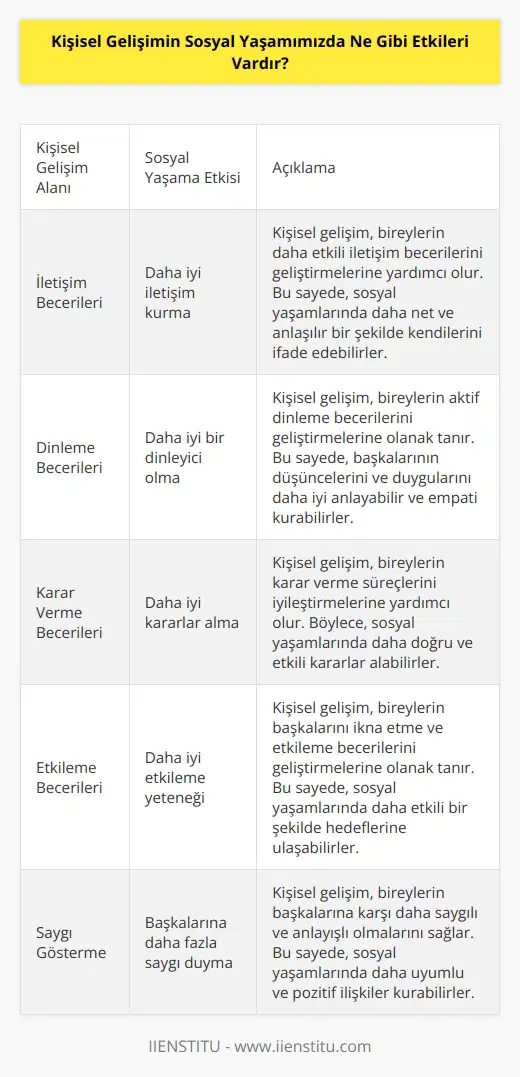 Kişisel Gelişimin Sosyal Yaşamımızda Ne Gibi Etkileri Vardır?

| Kişisel Gelişim Alanı | Sosyal Yaşama Etkisi | Açıklama |
|---|---|---|
| İletişim Becerileri | Daha iyi iletişim kurma | Kişisel gelişim, bireylerin daha etkili iletişim becerilerini geliştirmelerine yardımcı olur. Bu sayede, sosyal yaşamlarında daha net ve anlaşılır bir şekilde kendilerini ifade edebilirler. |
| Dinleme Becerileri | Daha iyi bir dinleyici olma | Kişisel gelişim, bireylerin aktif dinleme becerilerini geliştirmelerine olanak tanır. Bu sayede, başkalarının düşüncelerini ve duygularını daha iyi anlayabilir ve empati kurabilirler. |
| Karar Verme Becerileri | Daha iyi kararlar alma | Kişisel gelişim, bireylerin karar verme süreçlerini iyileştirmelerine yardımcı olur. Böylece, sosyal yaşamlarında daha doğru ve etkili kararlar alabilirler. |
| Etkileme Becerileri | Daha iyi etkileme yeteneği | Kişisel gelişim, bireylerin başkalarını ikna etme ve etkileme becerilerini geliştirmelerine olanak tanır. Bu sayede, sosyal yaşamlarında daha etkili bir şekilde hedeflerine ulaşabilirler. |
| Saygı Gösterme | Başkalarına daha fazla saygı duyma | Kişisel gelişim, bireylerin başkalarına karşı daha saygılı ve anlayışlı olmalarını sağlar. Bu sayede, sosyal yaşamlarında daha uyumlu ve pozitif ilişkiler kurabilirler. |

IIENSTITU - www.iienstitu.com